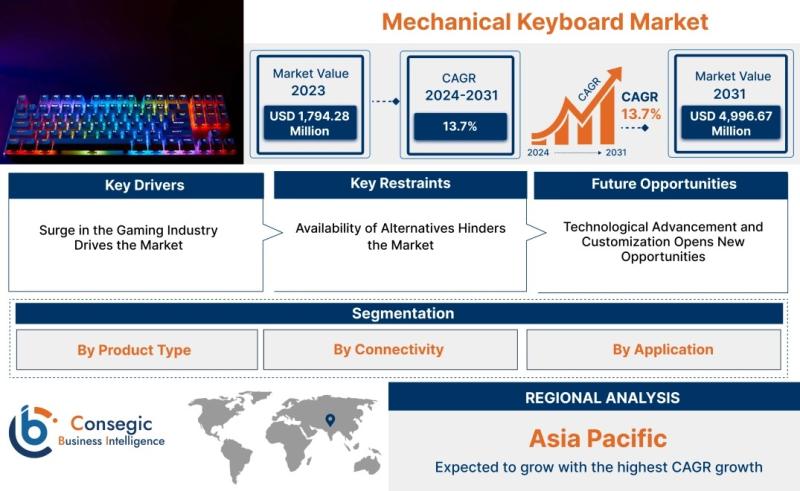 Mechanical Keyboard Market

Market Value
2023
USD 1,794.28 Million

CAGR
2024-2031
13.7%

CAGR
2024
2031
CAGR
13.7%

Market Value
2031
USD 4,996.67 Million

Key Drivers
Surge in the Gaming Industry Drives the Market

Key Restraints
Availability of Alternatives Hinders the Market

Future Opportunities
Technological Advancement and Customization Opens New Opportunities

Segmentation
By Product Type
By Connectivity
By Application

Consegic
Business Intelligence

REGIONAL ANALYSIS
Asia Pacific
Expected to grow with the highest CAGR growth